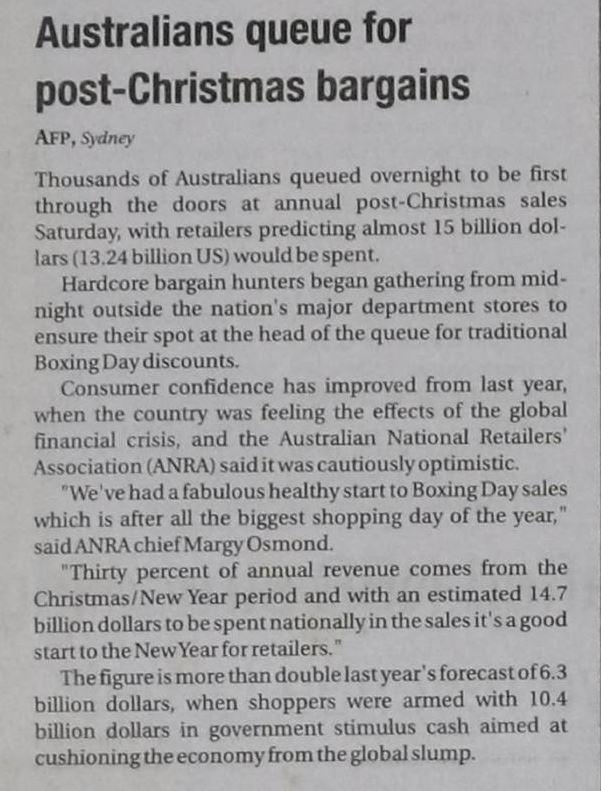 Australians queue for post-Christmas bargains

AFP, Sydney

Thousands of Australians queued overnight to be first through the doors at annual post-Christmas sales Saturday, with retailers predicting almost 15 billion dollars (13.24 billion US) would be spent.

Hardcore bargain hunters began gathering from midnight outside the nation's major department stores to ensure their spot at the head of the queue for traditional Boxing Day discounts.

Consumer confidence has improved from last year, when the country was feeling the effects of the global financial crisis, and the Australian National Retailers' Association (ANRA) said it was cautiously optimistic.

"We've had a fabulous healthy start to Boxing Day sales which is after all the biggest shopping day of the year," said ANRA chief Margy Osmond.

"Thirty percent of annual revenue comes from the Christmas/New Year period and with an estimated 14.7 billion dollars to be spent nationally in the sales it's a good start to the New Year for retailers."

The figure is more than double last year's forecast of 6.3 billion dollars, when shoppers were armed with 10.4 billion dollars in government stimulus cash aimed at cushioning the economy from the global slump.